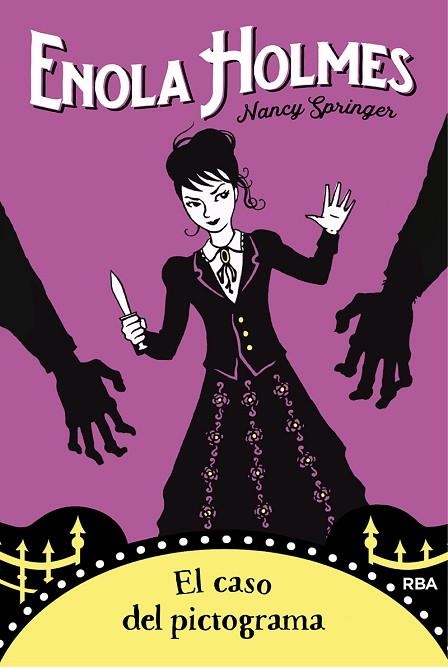 ENOLA HOLMES
Nancy Springer

El caso
del pictograma

RBA